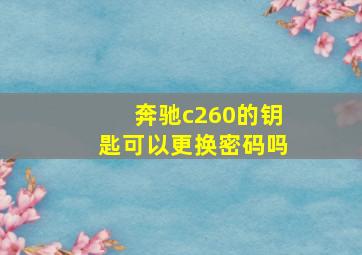 奔驰c260的钥匙可以更换密码吗